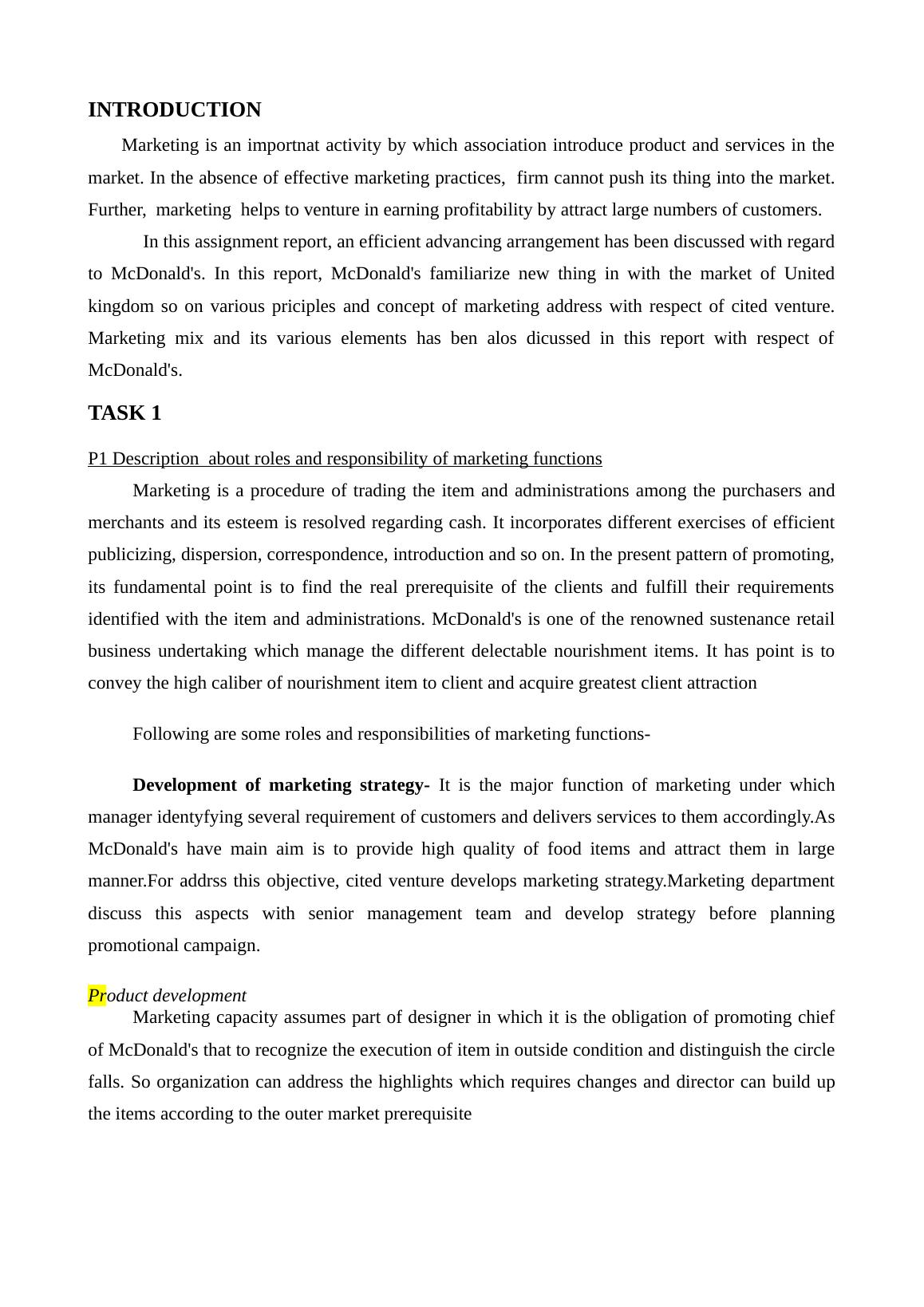 INTRODUCTION

Marketing is an importnat activity by which association introduce product and services in the market. In the absence of effective marketing practices, firm cannot push its thing into the market. Further, marketing helps to venture in earning profitability by attract large numbers of customers.

In this assignment report, an efficient advancing arrangement has been discussed with regard to McDonald's. In this report, McDonald's familiarize new thing in with the market of United kingdom so on various priciples and concept of marketing address with respect of cited venture. Marketing mix and its various elements has ben alos dicussed in this report with respect of McDonald's.

TASK 1

P1 Description about roles and responsibility of marketing functions

Marketing is a procedure of trading the item and administrations among the purchasers and merchants and its esteem is resolved regarding cash. It incorporates different exercises of efficient publicizing, dispersion, correspondence, introduction and so on. In the present pattern of promoting, its fundamental point is to find the real prerequisite of the clients and fulfill their requirements identified with the item and administrations. McDonald's is one of the renowned sustenance retail business undertaking which manage the different delectable nourishment items. It has point is to convey the high caliber of nourishment item to client and acquire greatest client attraction

Following are some roles and responsibilities of marketing functions-

Development of marketing strategy- It is the major function of marketing under which manager identyfying several requirement of customers and delivers services to them accordingly.As McDonald's have main aim is to provide high quality of food items and attract them in large manner.For addrss this objective, cited venture develops marketing strategy.Marketing department discuss this aspects with senior management team and develop strategy before planning promotional campaign.

Product development

Marketing capacity assumes part of designer in which it is the obligation of promoting chief of McDonald's that to recognize the execution of item in outside condition and distinguish the circle falls. So organization can address the highlights which requires changes and director can build up the items according to the outer market prerequisite